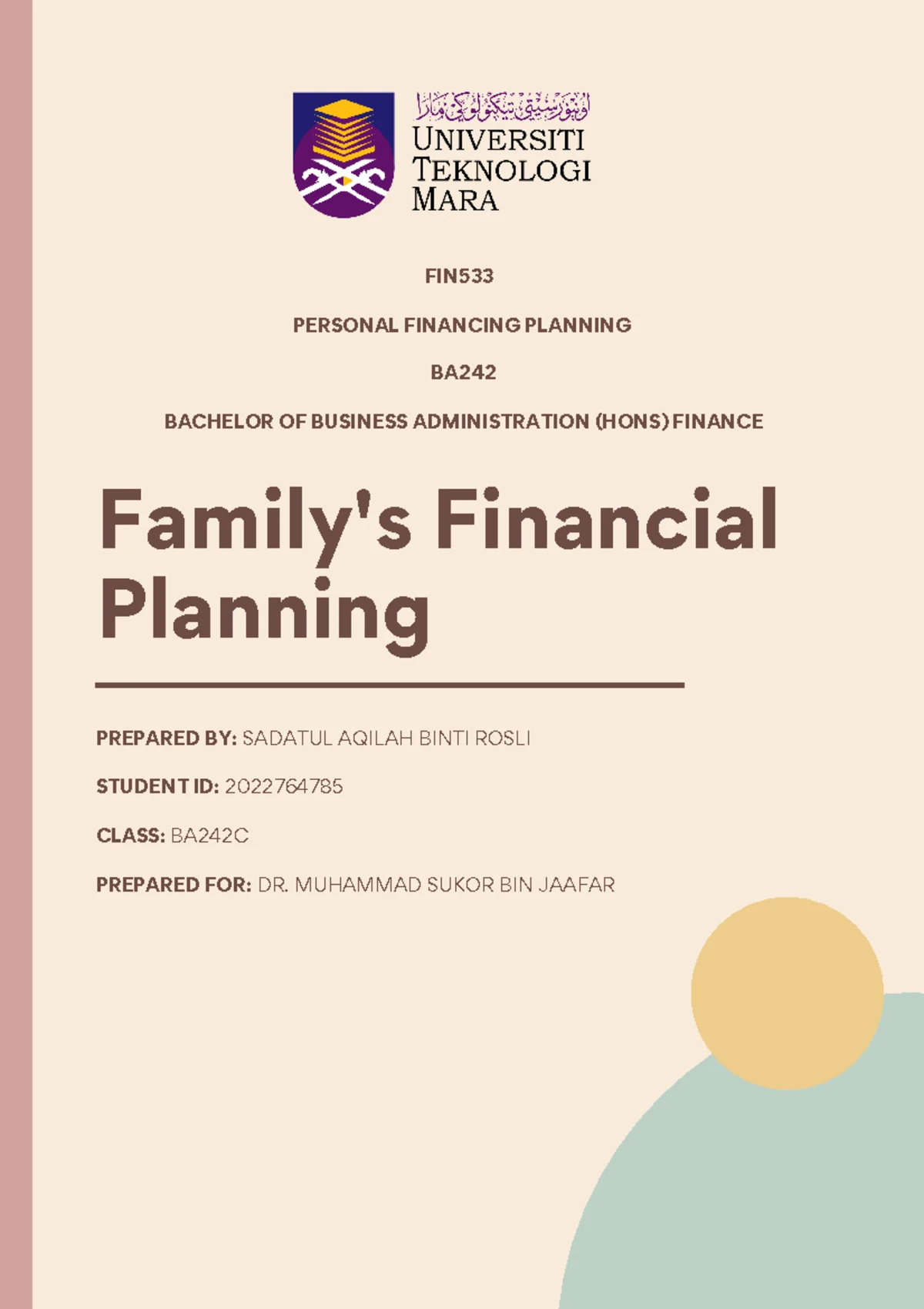 اونيۏرسيتي تيكنولوڬي مارا
UNIVERSITI TEKNOLOGI MARA

FIN533

PERSONAL FINANCING PLANNING

BA242

BACHELOR OF BUSINESS ADMINISTRATION (HONS) FINANCE

Family's Financial Planning

PREPARED BY: SADATUL AQILAH BINTI ROSLI

STUDENT ID: 2022764785

CLASS: BA242C

PREPARED FOR: DR. MUHAMMAD SUKOR BIN JAAFAR